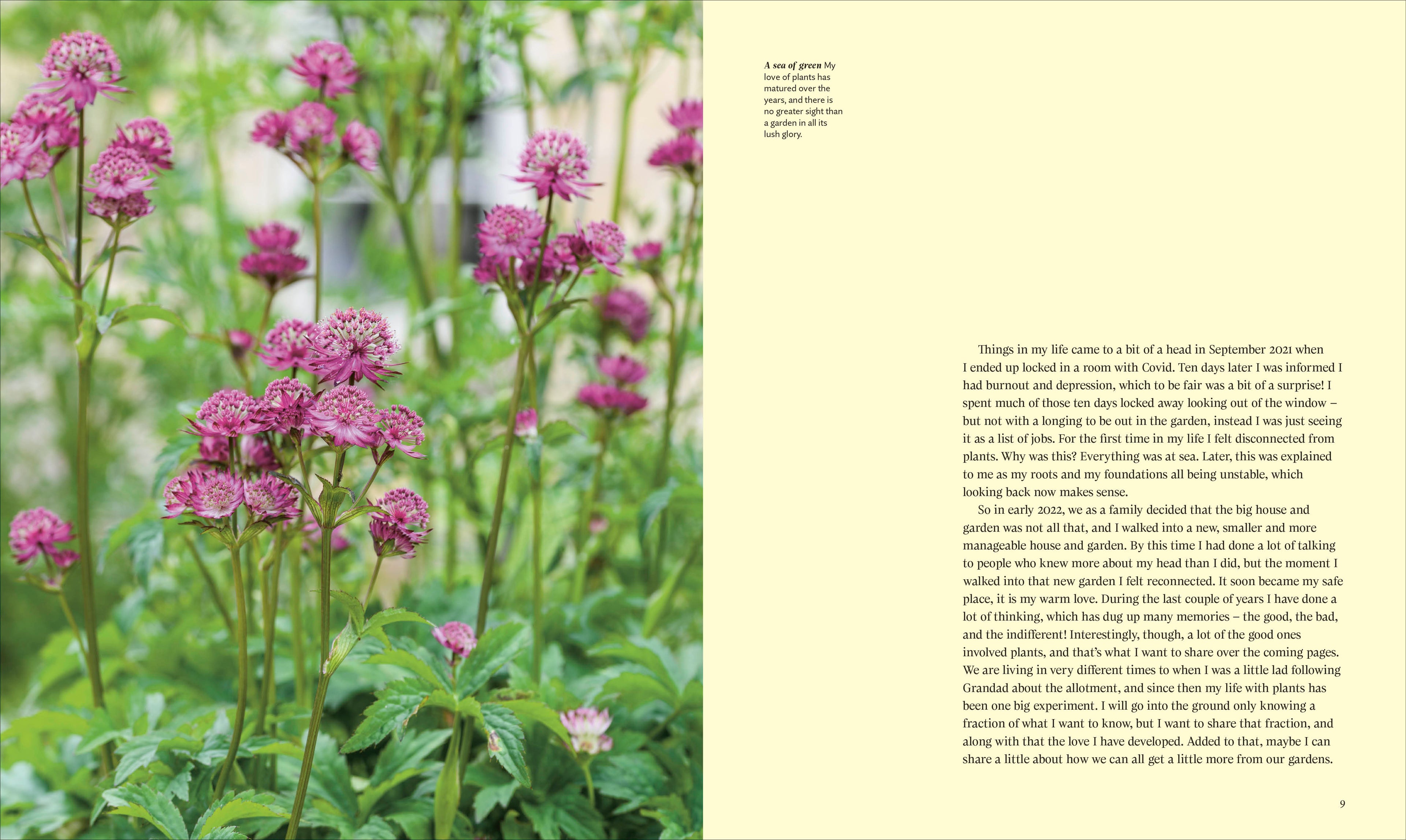 A sea of green My love of plants has matured over the years, and there is no greater sight than a garden in all its lush glory.

Things in my life came to a bit of a head in September 2021 when I ended up locked in a room with Covid. Ten days later I was informed I had burnout and depression, which to be fair was a bit of a surprise! I spent much of those ten days locked away looking out of the window – but not with a longing to be out in the garden, instead I was just seeing it as a list of jobs. For the first time in my life I felt disconnected from plants. Why was this? Everything was at sea. Later, this was explained to me as my roots and my foundations all being unstable, which looking back now makes sense.

So in early 2022, we as a family decided that the big house and garden was not all that, and I walked into a new, smaller and more manageable house and garden. By this time I had done a lot of talking to people who knew more about my head than I did, but the moment I walked into that new garden I felt reconnected. It soon became my safe place, it is my warm love. During the last couple of years I have done a lot of thinking, which has dug up many memories – the good, the bad, and the indifferent! Interestingly, though, a lot of the good ones involved plants, and that's what I want to share over the coming pages. We are living in very different times to when I was a little lad following Grandad about the allotment, and since then my life with plants has been one big experiment. I will go into the ground only knowing a fraction of what I want to know, but I want to share that fraction, and along with that the love I have developed. Added to that, maybe I can share a little about how we can all get a little more from our gardens.

9